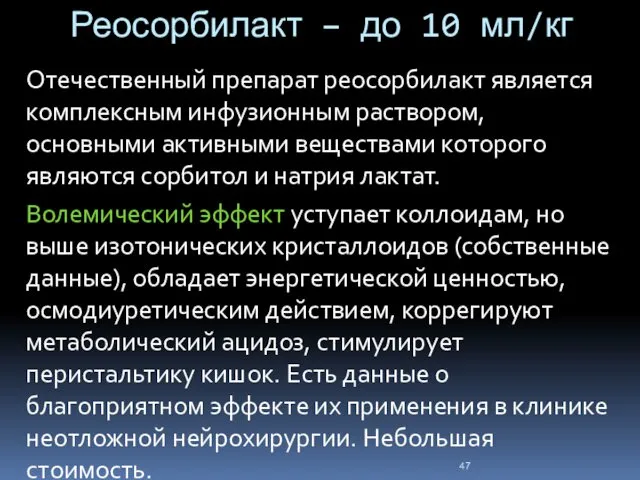 Реосорбилакт – до 10 мл/кг

Отечественный препарат реосорбилакт является комплексным инфузионным раствором, основными активными веществами которого являются сорбитол и натрия лактат.

Волемический эффект уступает коллоидам, но выше изотонических кристаллоидов (собственные данные), обладает энергетической ценностью, осмодиуретическим действием, коррегируют метаболический ацидоз, стимулирует перистальтику кишок. Есть данные о благоприятном эффекте их применения в клинике неотложной нейрохирургии. Небольшая стоимость.

47